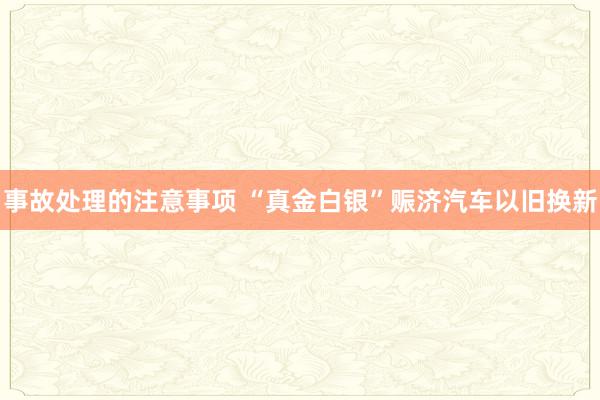 事故处理的注意事项 “真金白银”赈济汽车以旧换新